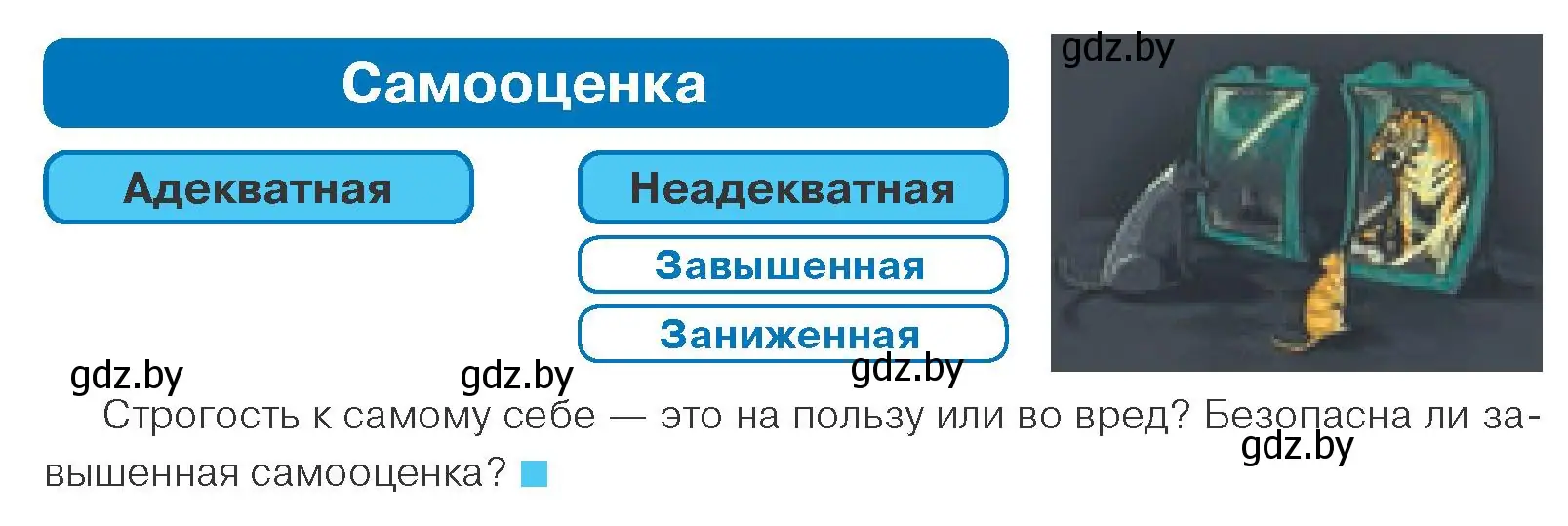 Самооценка

Адекватная

Неадекватная

Завышенная

Заниженная

gdz.by

gdz.by gdz.by gdz.by

Строгость к самому себе — это на пользу или во вред? Безопасна ли завышенная самооценка?

gdz.by